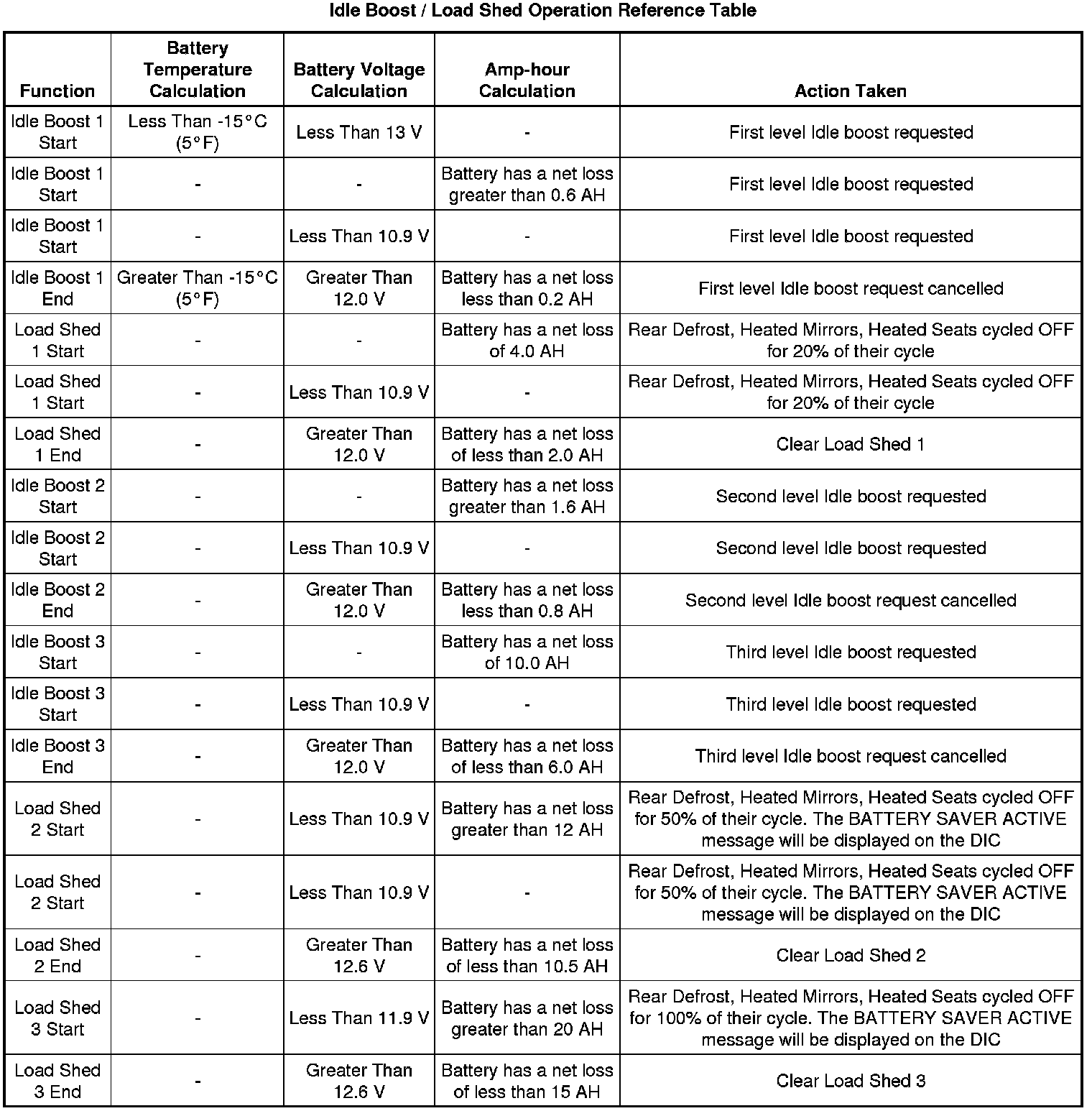 Idle Boost / Load Shed Operation Reference Table

| Function | Battery Temperature Calculation | Battery Voltage Calculation | Amp-hour Calculation | Action Taken |
|---|---|---|---|---|
| Idle Boost 1 Start | Less Than -15°C (5°F) | Less Than 13 V | - | First level Idle boost requested |
| Idle Boost 1 Start | - | - | Battery has a net loss greater than 0.6 AH | First level Idle boost requested |
| Idle Boost 1 Start | - | Less Than 10.9 V | - | First level Idle boost requested |
| Idle Boost 1 End | Greater Than -15°C (5°F) | Greater Than 12.0 V | Battery has a net loss less than 0.2 AH | First level Idle boost request cancelled |
| Load Shed 1 Start | - | - | Battery has a net loss of 4.0 AH | Rear Defrost, Heated Mirrors, Heated Seats cycled OFF for 20% of their cycle |
| Load Shed 1 Start | - | Less Than 10.9 V | - | Rear Defrost, Heated Mirrors, Heated Seats cycled OFF for 20% of their cycle |
| Load Shed 1 End | - | Greater Than 12.0 V | Battery has a net loss of less than 2.0 AH | Clear Load Shed 1 |
| Idle Boost 2 Start | - | - | Battery has a net loss greater than 1.6 AH | Second level Idle boost requested |
| Idle Boost 2 Start | - | Less Than 10.9 V | - | Second level Idle boost requested |
| Idle Boost 2 End | - | Greater Than 12.0 V | Battery has a net loss less than 0.8 AH | Second level Idle boost request cancelled |
| Idle Boost 3 Start | - | - | Battery has a net loss of 10.0 AH | Third level Idle boost requested |
| Idle Boost 3 Start | - | Less Than 10.9 V | - | Third level Idle boost requested |
| Idle Boost 3 End | - | Greater Than 12.0 V | Battery has a net loss of less than 6.0 AH | Third level Idle boost request cancelled |
| Load Shed 2 Start | - | Less Than 10.9 V | Battery has a net loss greater than 12 AH | Rear Defrost, Heated Mirrors, Heated Seats cycled OFF for 50% of their cycle. The BATTERY SAVER ACTIVE message will be displayed on the DIC |
| Load Shed 2 Start | - | Less Than 10.9 V | - | Rear Defrost, Heated Mirrors, Heated Seats cycled OFF for 50% of their cycle. The BATTERY SAVER ACTIVE message will be displayed on the DIC |
| Load Shed 2 End | - | Greater Than 12.6 V | Battery has a net loss of less than 10.5 AH | Clear Load Shed 2 |
| Load Shed 3 Start | - | Less Than 11.9 V | Battery has a net loss greater than 20 AH | Rear Defrost, Heated Mirrors, Heated Seats cycled OFF for 100% of their cycle. The BATTERY SAVER ACTIVE message will be displayed on the DIC |
| Load Shed 3 End | - | Greater Than 12.6 V | Battery has a net loss of less than 15 AH | Clear Load Shed 3 |